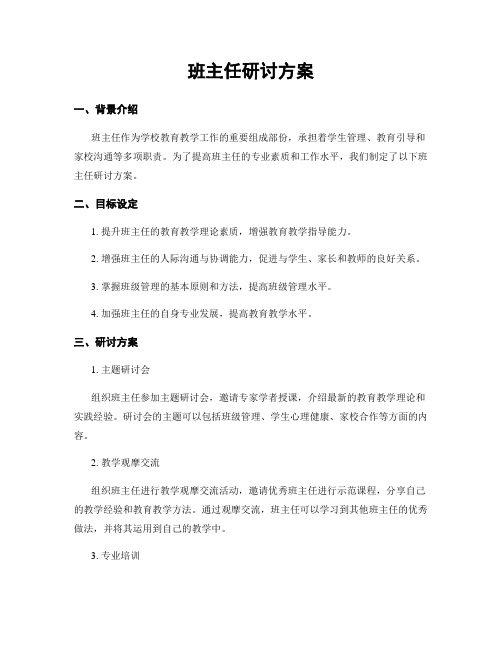 班主任研讨方案

一、背景介绍

班主任作为学校教育教学工作的重要组成部份，承担着学生管理、教育引导和家校沟通等多项职责。为了提高班主任的专业素质和工作水平，我们制定了以下班主任研讨方案。

二、目标设定

1. 提升班主任的教育教学理论素质，增强教育教学指导能力。

2. 增强班主任的人际沟通与协调能力，促进与学生、家长和教师的良好关系。

3. 掌握班级管理的基本原则和方法，提高班级管理水平。

4. 加强班主任的自身专业发展，提高教育教学水平。

三、研讨方案

1. 主题研讨会

组织班主任参加主题研讨会，邀请专家学者授课，介绍最新的教育教学理论和实践经验。研讨会的主题可以包括班级管理、学生心理健康、家校合作等方面的内容。

2. 教学观摩交流

组织班主任进行教学观摩交流活动，邀请优秀班主任进行示范课程，分享自己的教学经验和教育教学方法。通过观摩交流，班主任可以学习到其他班主任的优秀做法，并将其运用到自己的教学中。

3. 专业培训